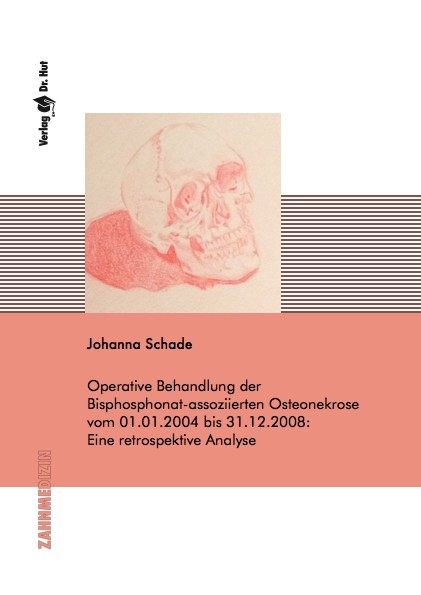 Verlag Dr. Hut

Johanna Schade

Operative Behandlung der Bisphosphonat-assoziierten Osteonekrose vom 01.01.2004 bis 31.12.2008: Eine retrospektive Analyse

ZAHNMEDIZIN